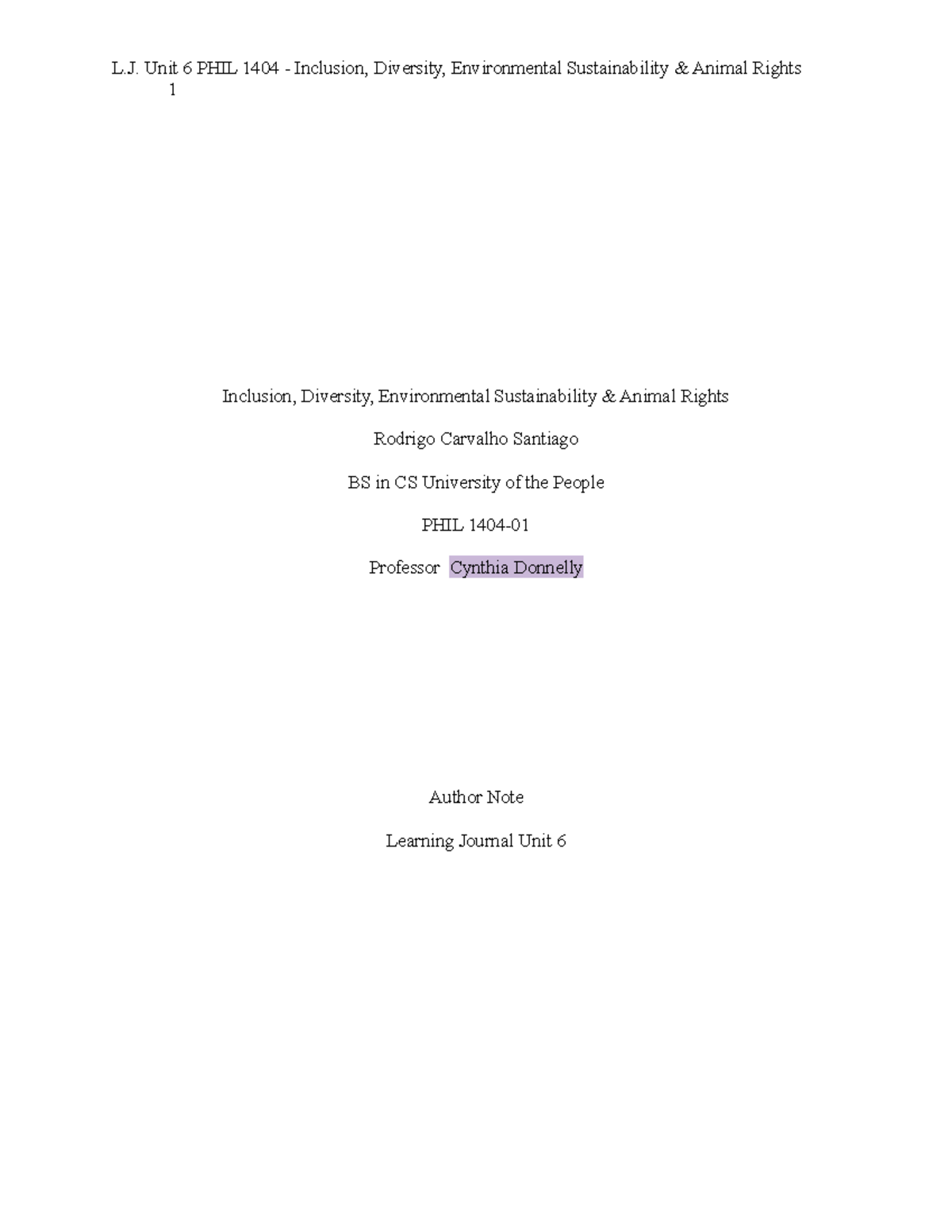 L.J. Unit 6 PHIL 1404 - Inclusion, Diversity, Environmental Sustainability & Animal Rights
1

Inclusion, Diversity, Environmental Sustainability & Animal Rights

Rodrigo Carvalho Santiago

BS in CS University of the People

PHIL 1404-01

Professor Cynthia Donnelly

Author Note

Learning Journal Unit 6